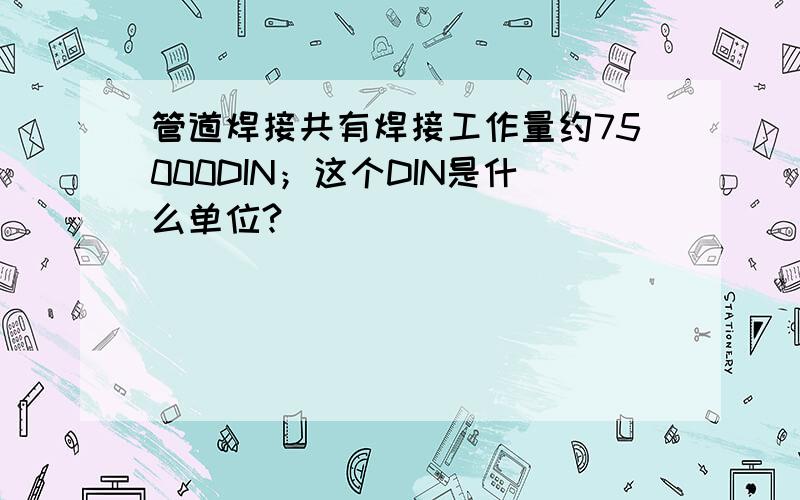 管道焊接共有焊接工作量约75000DIN；这个DIN是什么单位?

STATIONERY